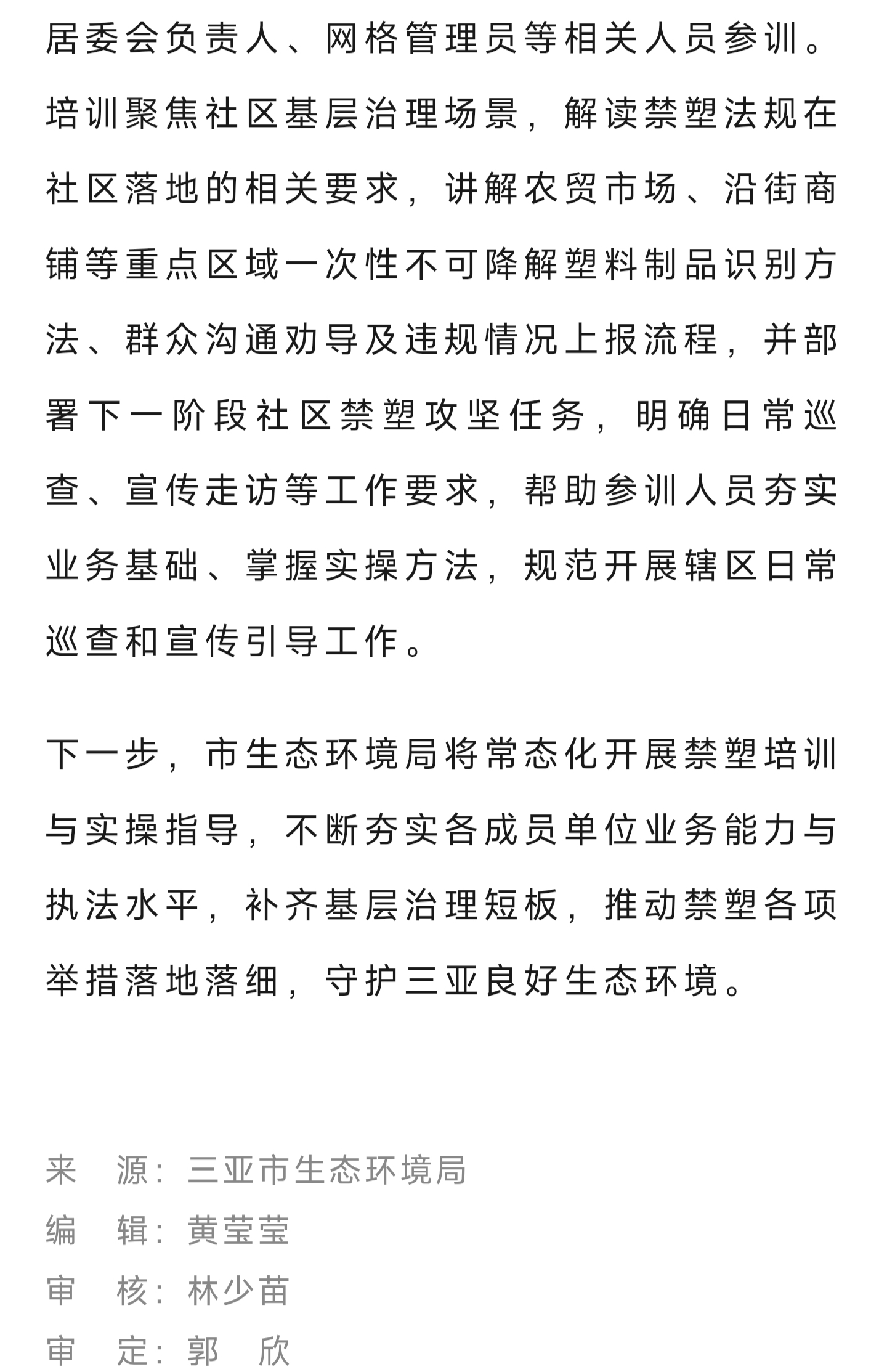 居委会负责人、网格管理员等相关人员参训。培训聚焦社区基层治理场景，解读禁塑法规在社区落地的相关要求，讲解农贸市场、沿街商铺等重点区域一次性不可降解塑料制品识别方法、群众沟通劝导及违规情况上报流程，并部署下一阶段社区禁塑攻坚任务，明确日常巡查、宣传走访等工作要求，帮助参训人员夯实业务基础、掌握实操方法，规范开展辖区日常巡查和宣传引导工作。

下一步，市生态环境局将常态化开展禁塑培训与实操指导，不断夯实各成员单位业务能力与执法水平，补齐基层治理短板，推动禁塑各项举措落地落细，守护三亚良好生态环境。

来　源：三亚市生态环境局
编　辑：黄莹莹
审　核：林少苗
审　定：郭　欣